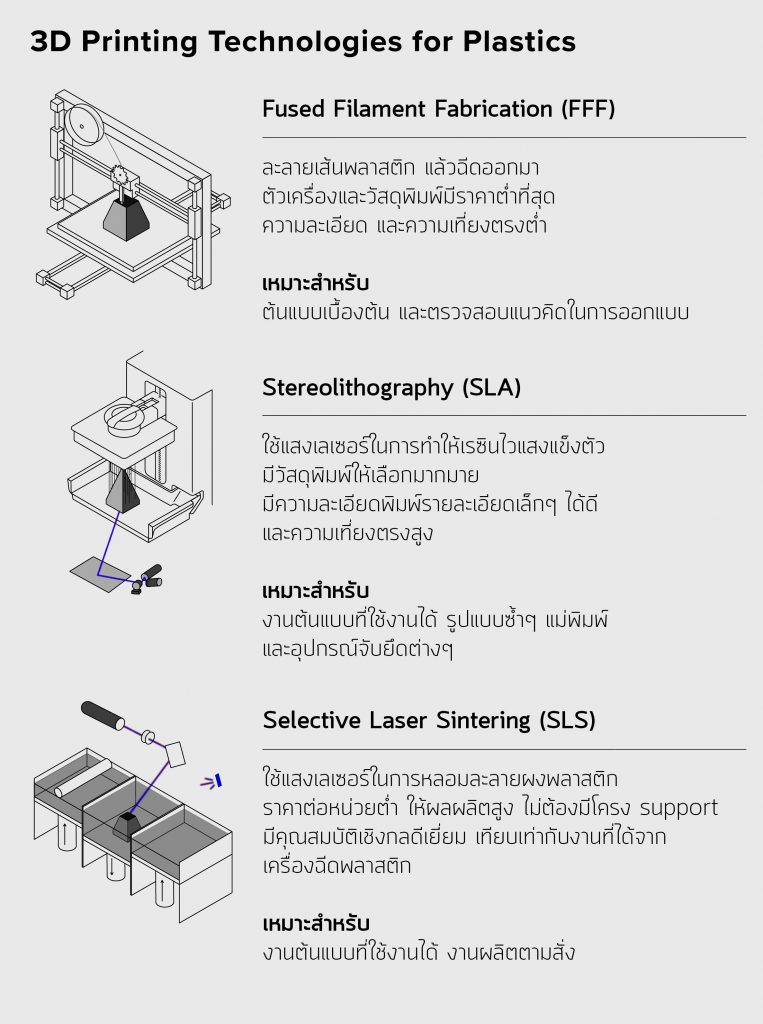 3D Printing Technologies for Plastics

Fused Filament Fabrication (FFF)

ละลายเส้นพลาสติก แล้วฉีดออกมา
ตัวเครื่องและวัสดุพิมพ์มีราคาต่ำที่สุด
ความละเอียด และความเที่ยงตรงต่ำ

เหมาะสำหรับ
ต้นแบบเบื้องต้น และตรวจสอบแนวคิดในการออกแบบ

Stereolithography (SLA)

ใช้แสงเลเซอร์ในการทำให้เรซินไวแสงแข็งตัว
มีวัสดุพิมพ์ให้เลือกมากมาย
มีความละเอียดพิมพ์รายละเอียดเล็กๆ ได้ดี
และความเที่ยงตรงสูง

เหมาะสำหรับ
งานต้นแบบที่ใช้งานได้ รูปแบบซ้ำๆ แม่พิมพ์
และอุปกรณ์จับยึดต่างๆ

Selective Laser Sintering (SLS)

ใช้แสงเลเซอร์ในการหลอมละลายผงพลาสติก
ราคาต่อหน่วยต่ำ ให้ผลผลิตสูง ไม่ต้องมีโครง support
มีคุณสมบัติเชิงกลดีเยี่ยม เทียบเท่ากับงานที่ได้จาก
เครื่องฉีดพลาสติก

เหมาะสำหรับ
งานต้นแบบที่ใช้งานได้ งานผลิตตามสั่ง